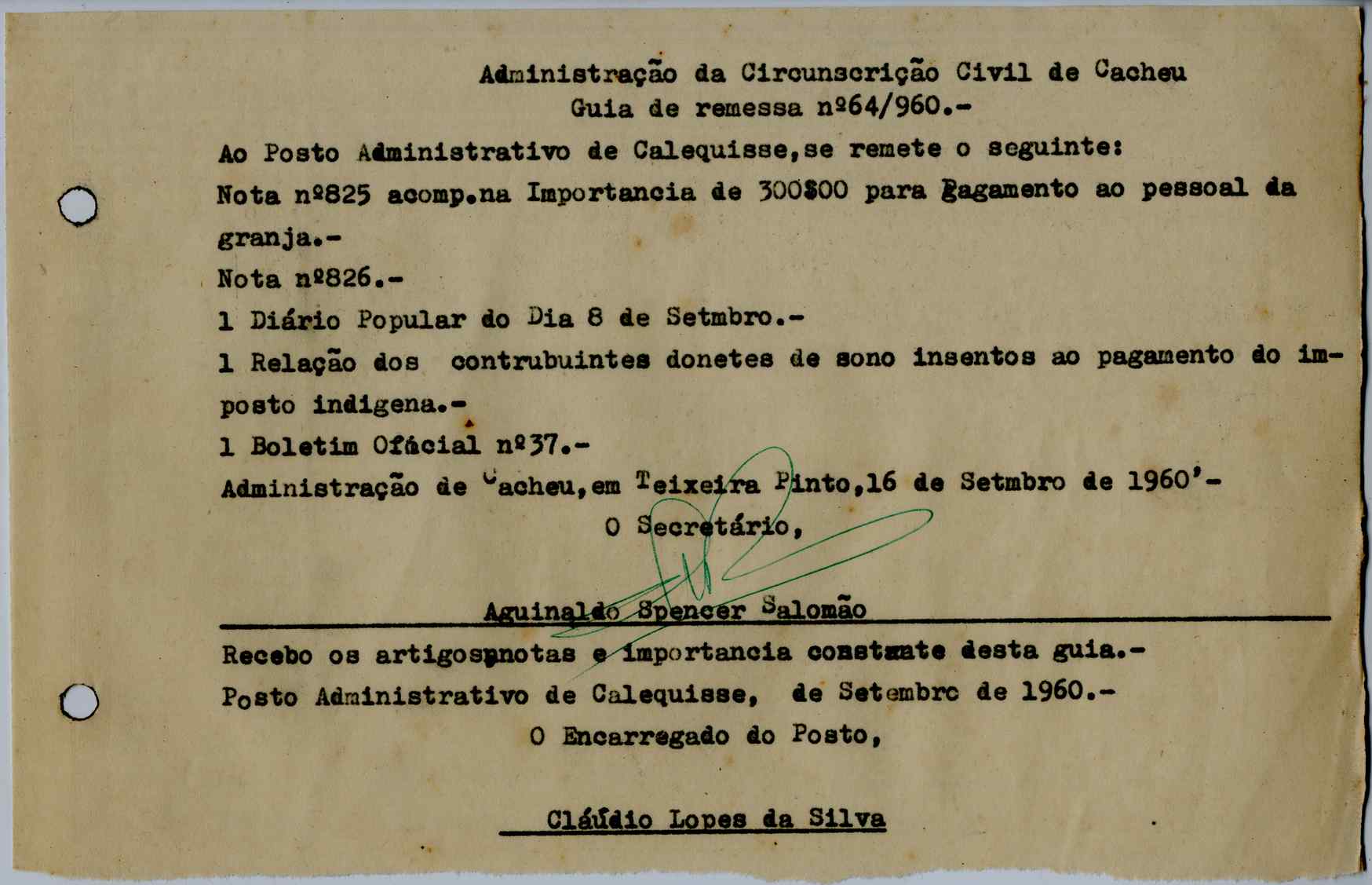 Administração da Circunscrição Civil de Cacheu
Guia de remessa nº64/960.-

Ao Posto Administrativo de Calequisse,se remete o seguinte:

Nota nº825 acomp.na Importancia de 300$00 para pagamento ao pessoal da granja.-

Nota nº826.-

1 Diário Popular do Dia 8 de Setmbro.-

1 Relação dos contrubuintes donetes de sono insentos ao pagamento do imposto indigena.-

1 Boletim Ofácial nº37.-

Administração de Cacheu,em Teixeira Pinto,16 de Setmbro de 1960'-

O Secretário,

Aguinaldo Spencer Salomão

Recebo os artigos,notas e importancia constante desta guia.-

Posto Administrativo de Calequisse, de Setembro de 1960.-

O Encarregado do Posto,

Cláudio Lopes da Silva